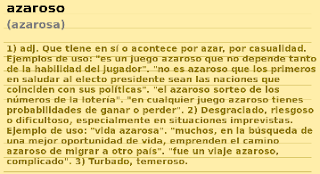 azaroso
(azarosa)

1) adj. Que tiene en sí o acontece por azar, por casualidad. Ejemplos de uso: "es un juego azaroso que no depende tanto de la habilidad del jugador". "no es azaroso que los primeros en saludar al electo presidente sean las naciones que coinciden con sus políticas". "el azaroso sorteo de los números de la lotería". "en cualquier juego azaroso tienes probabilidades de ganar o perder". 2) Desgraciado, riesgoso o dificultoso, especialmente en situaciones imprevistas. Ejemplo de uso: "vida azarosa". "muchos, en la búsqueda de una mejor oportunidad de vida, emprenden el camino azaroso de migrar a otro país". "fue un viaje azaroso, complicado". 3) Turbado, temeroso.